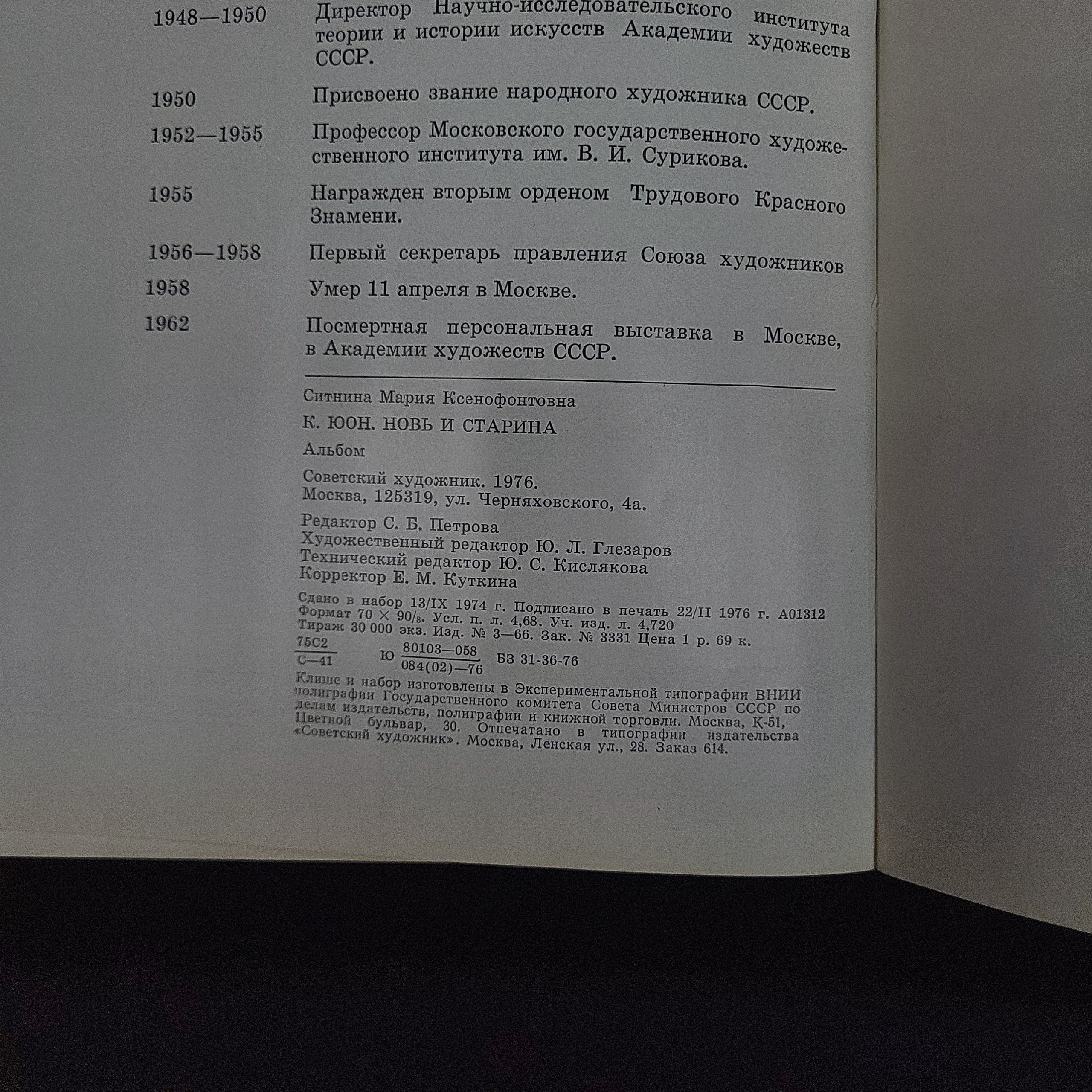 1948—1950 Директор Научно-исследовательского института теории и истории искусств Академии художеств СССР.

1950 Присвоено звание народного художника СССР.

1952—1955 Профессор Московского государственного художественного института им. В. И. Сурикова.

1955 Награжден вторым орденом Трудового Красного Знамени.

1956—1958 Первый секретарь правления Союза художников

1958 Умер 11 апреля в Москве.

1962 Посмертная персональная выставка в Москве, в Академии художеств СССР.

Ситнина Мария Ксенофонтовна

К. ЮОН. НОВЬ И СТАРИНА

Альбом

Советский художник. 1976.
Москва, 125319, ул. Черняховского, 4а.

Редактор С. Б. Петрова
Художественный редактор Ю. Л. Глезаров
Технический редактор Ю. С. Кислякова
Корректор Е. М. Куткина

Сдано в набор 13/IX 1974 г. Подписано в печать 22/II 1976 г. А01312
Формат 70 × 90/8. Усл. п. л. 4,68. Уч. изд. л. 4,720
Тираж 30 000 экз. Изд. № 3—66. Зак. № 3331 Цена 1 р. 69 к.
$\frac{75С2}{С—41}$ Ю $\frac{80103—058}{084(02)—76}$ БЗ 31-36-76

Клише и набор изготовлены в Экспериментальной типографии ВНИИ полиграфии Государственного комитета Совета Министров СССР по делам издательств, полиграфии и книжной торговли. Москва, К-51, Цветной бульвар, 30. Отпечатано в типографии издательства «Советский художник». Москва, Ленская ул., 28. Заказ 614.